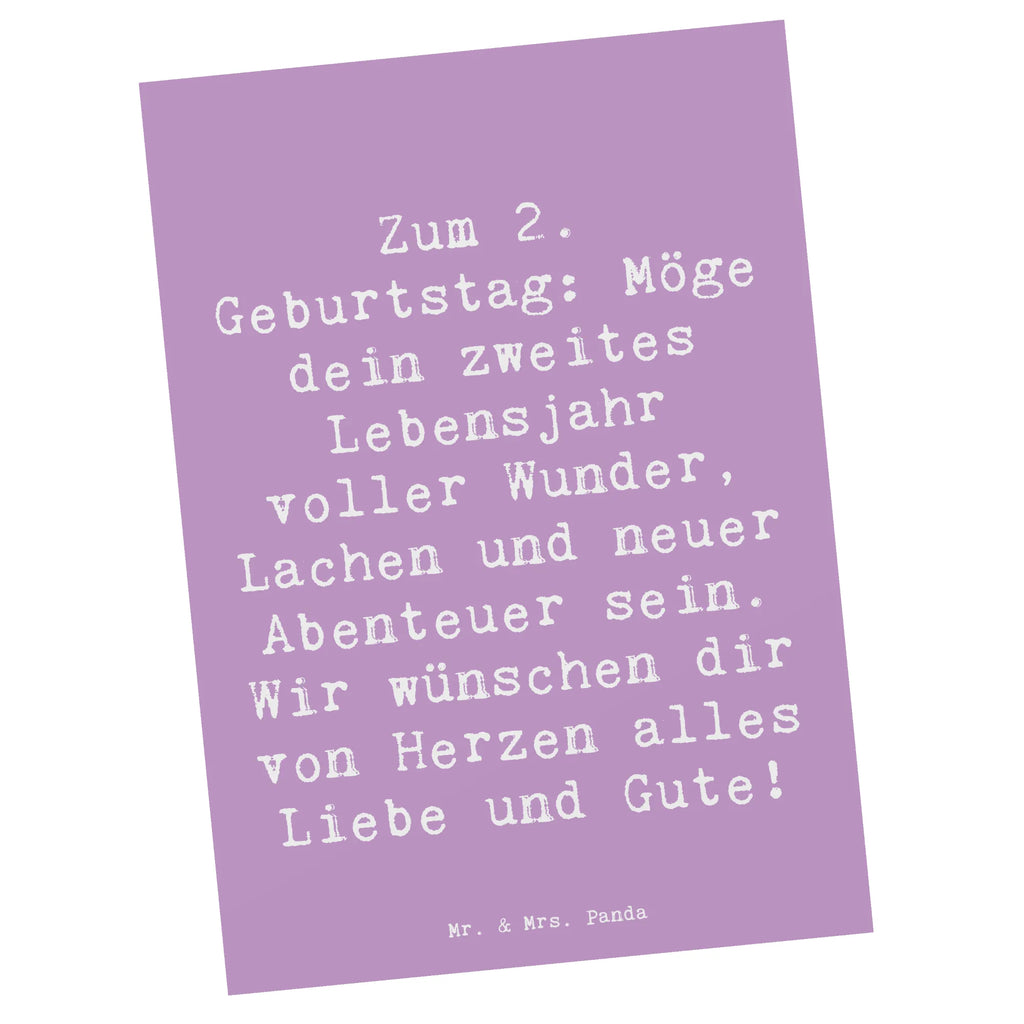 Zum 2. Geburtstag: Möge dein zweites Lebensjahr voller Wunder, Lachen und neuer Abenteuer sein. Wir wünschen dir von Herzen alles Liebe und Gute!

Mr. & Mrs. Panda